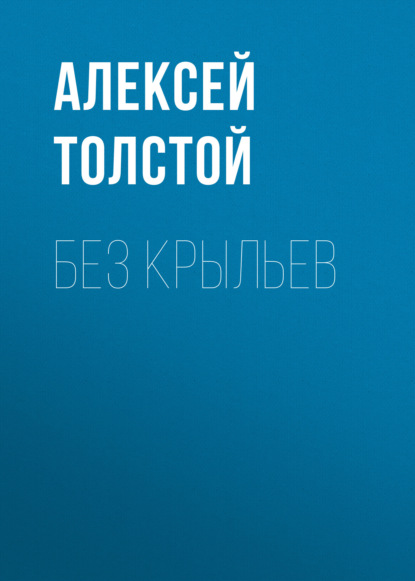 АЛЕКСЕЙ ТОЛСТОЙ

БЕЗ КРЫЛЬЕВ